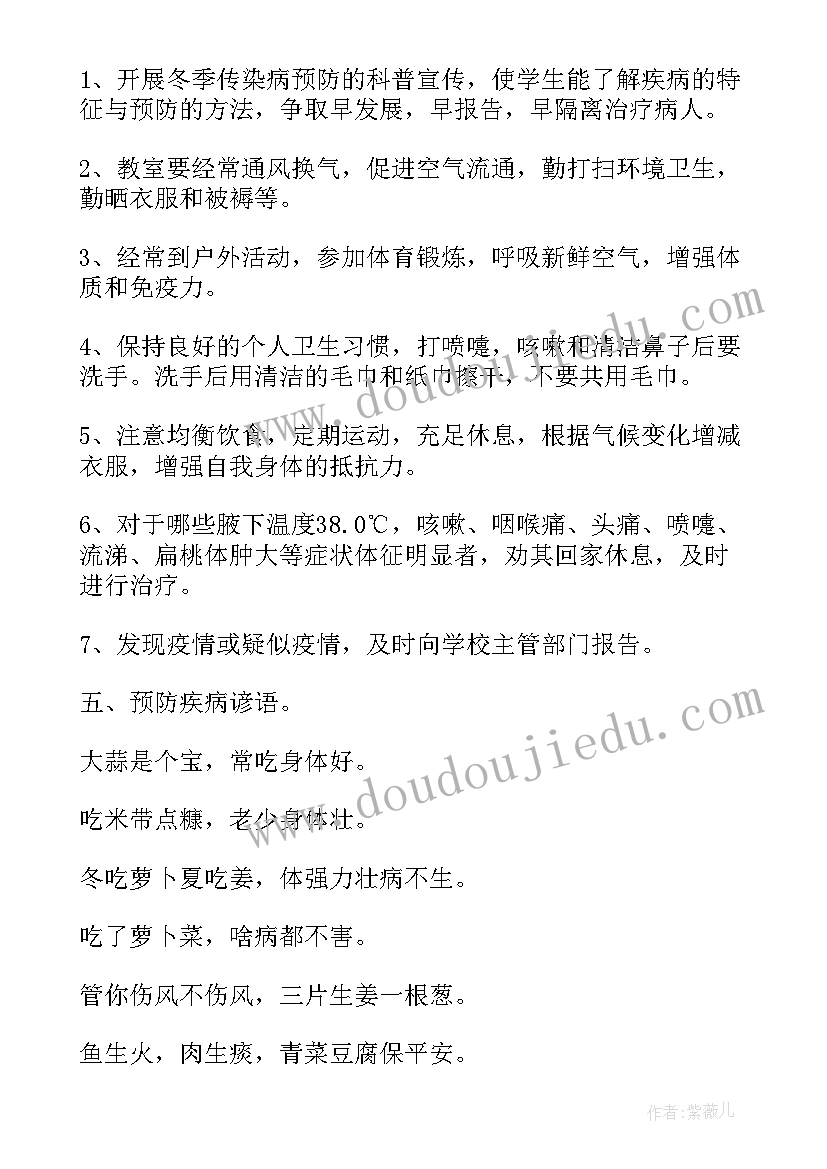 1、开展冬季传染病预防的科普宣传，使学生能了解疾病的特征与预防的方法，争取早发展，早报告，早隔离治疗病人。

2、教室要经常通风换气，促进空气流通，勤打扫环境卫生，勤晒衣服和被褥等。

3、经常到户外活动，参加体育锻炼，呼吸新鲜空气，增强体质和免疫力。

4、保持良好的个人卫生习惯，打喷嚏，咳嗽和清洁鼻子后要洗手。洗手后用清洁的毛巾和纸巾擦干，不要共用毛巾。

5、注意均衡饮食，定期运动，充足休息，根据气候变化增减衣服，增强自我身体的抵抗力。

6、对于哪些腋下温度38.0℃，咳嗽、咽喉痛、头痛、喷嚏、流涕、扁桃体肿大等症状体征明显者，劝其回家休息，及时进行治疗。

7、发现疫情或疑似疫情，及时向学校主管部门报告。

五、预防疾病谚语。

大蒜是个宝，常吃身体好。

吃米带点糠，老少身体壮。

冬吃萝卜夏吃姜，体强力壮病不生。

吃了萝卜菜，啥病都不害。

管你伤风不伤风，三片生姜一根葱。

鱼生火，肉生痰，青菜豆腐保平安。

www.doudoujiedu.com

www.doudoujiedu.com

作者：紫薇儿